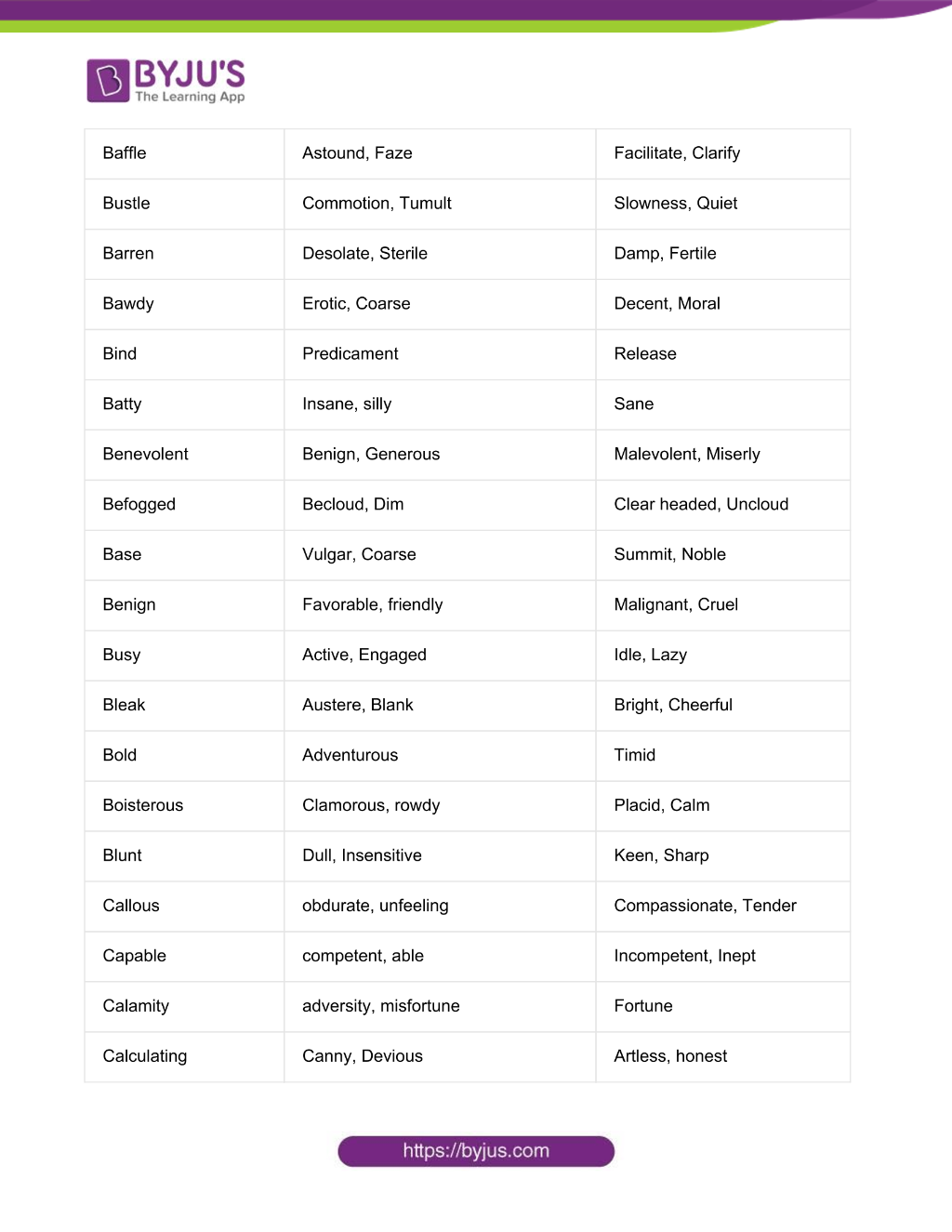 BYJU'S
The Learning App

| Baffle | Astound, Faze | Facilitate, Clarify |
|---|---|---|
| Bustle | Commotion, Tumult | Slowness, Quiet |
| Barren | Desolate, Sterile | Damp, Fertile |
| Bawdy | Erotic, Coarse | Decent, Moral |
| Bind | Predicament | Release |
| Batty | Insane, silly | Sane |
| Benevolent | Benign, Generous | Malevolent, Miserly |
| Befogged | Becloud, Dim | Clear headed, Uncloud |
| Base | Vulgar, Coarse | Summit, Noble |
| Benign | Favorable, friendly | Malignant, Cruel |
| Busy | Active, Engaged | Idle, Lazy |
| Bleak | Austere, Blank | Bright, Cheerful |
| Bold | Adventurous | Timid |
| Boisterous | Clamorous, rowdy | Placid, Calm |
| Blunt | Dull, Insensitive | Keen, Sharp |
| Callous | obdurate, unfeeling | Compassionate, Tender |
| Capable | competent, able | Incompetent, Inept |
| Calamity | adversity, misfortune | Fortune |
| Calculating | Canny, Devious | Artless, honest |

https://byjus.com